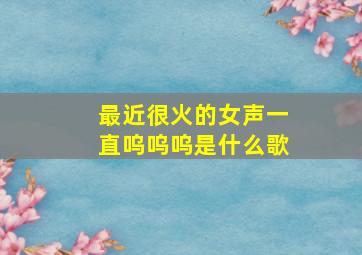 最近很火的女声一直呜呜呜是什么歌